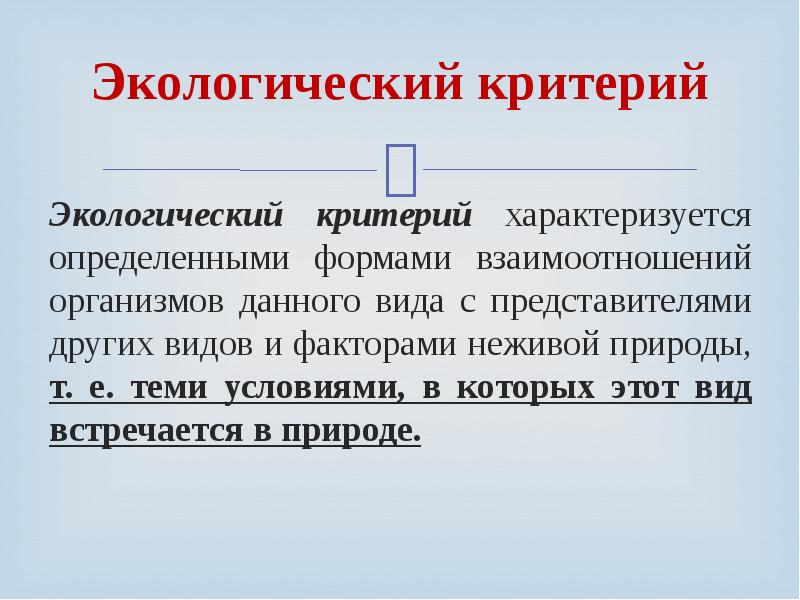 Экологический критерий

Экологический критерий характеризуется определенными формами взаимоотношений организмов данного вида с представителями других видов и факторами неживой природы, т. е. теми условиями, в которых этот вид встречается в природе.